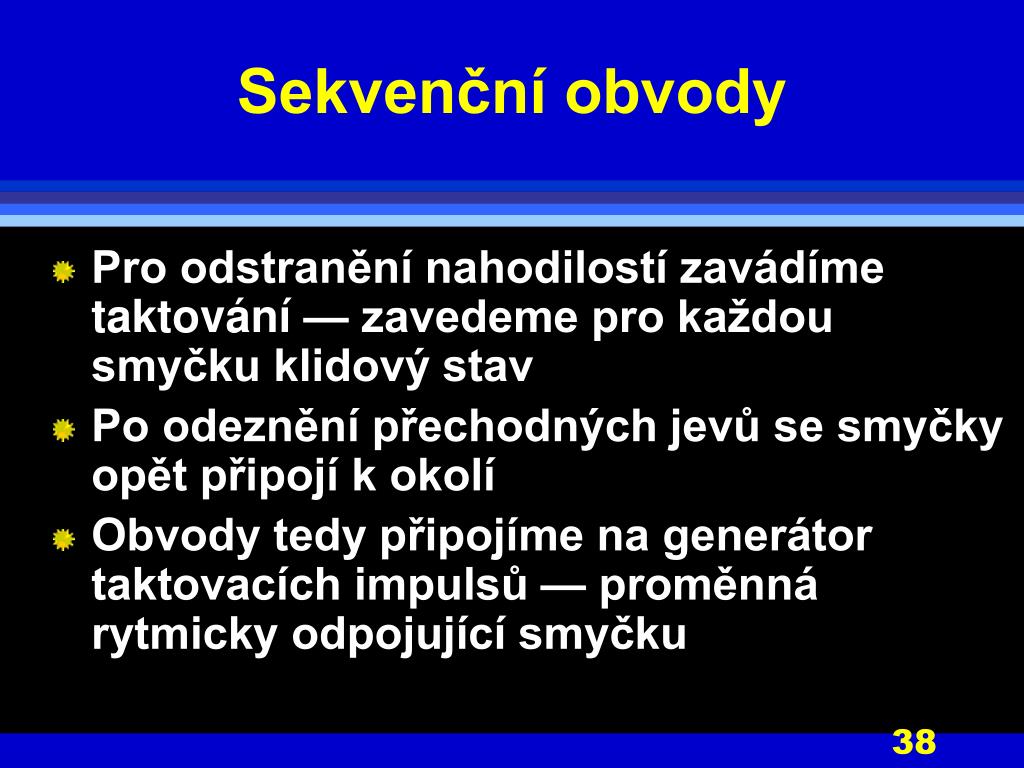 Sekvenční obvody

Pro odstranění nahodilostí zavádíme taktování — zavedeme pro každou smyčku klidový stav

Po odeznění přechodných jevů se smyčky opět připojí k okolí

Obvody tedy připojíme na generátor taktovacích impulsů — proměnná rytmicky odpojující smyčku

38